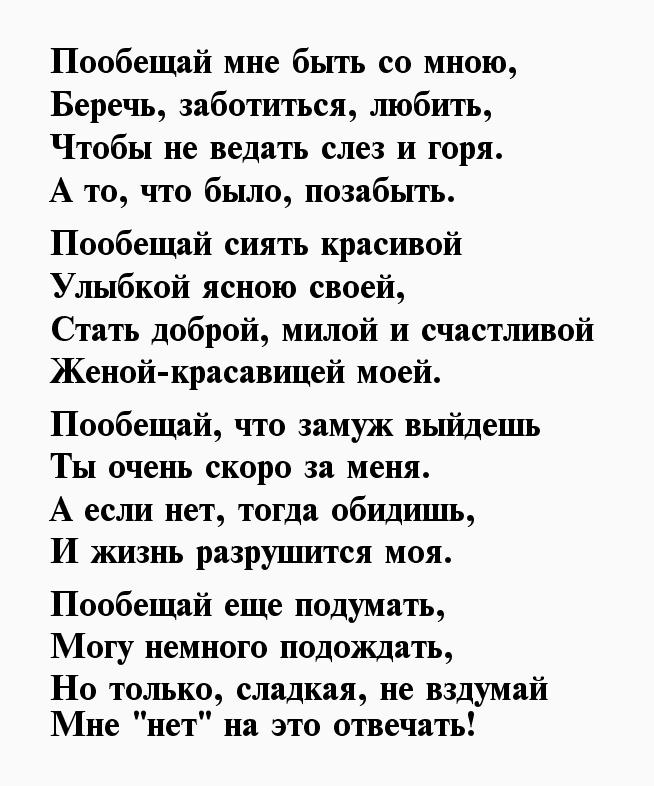 Пообещай мне быть со мною,
Беречь, заботиться, любить,
Чтобы не ведать слез и горя.
А то, что было, позабыть.

Пообещай сиять красивой
Улыбкой ясною своей,
Стать доброй, милой и счастливой
Женой-красавицей моей.

Пообещай, что замуж выйдешь
Ты очень скоро за меня.
А если нет, тогда обидишь,
И жизнь разрушится моя.

Пообещай еще подумать,
Могу немного подождать,
Но только, сладкая, не вздумай
Мне "нет" на это отвечать!